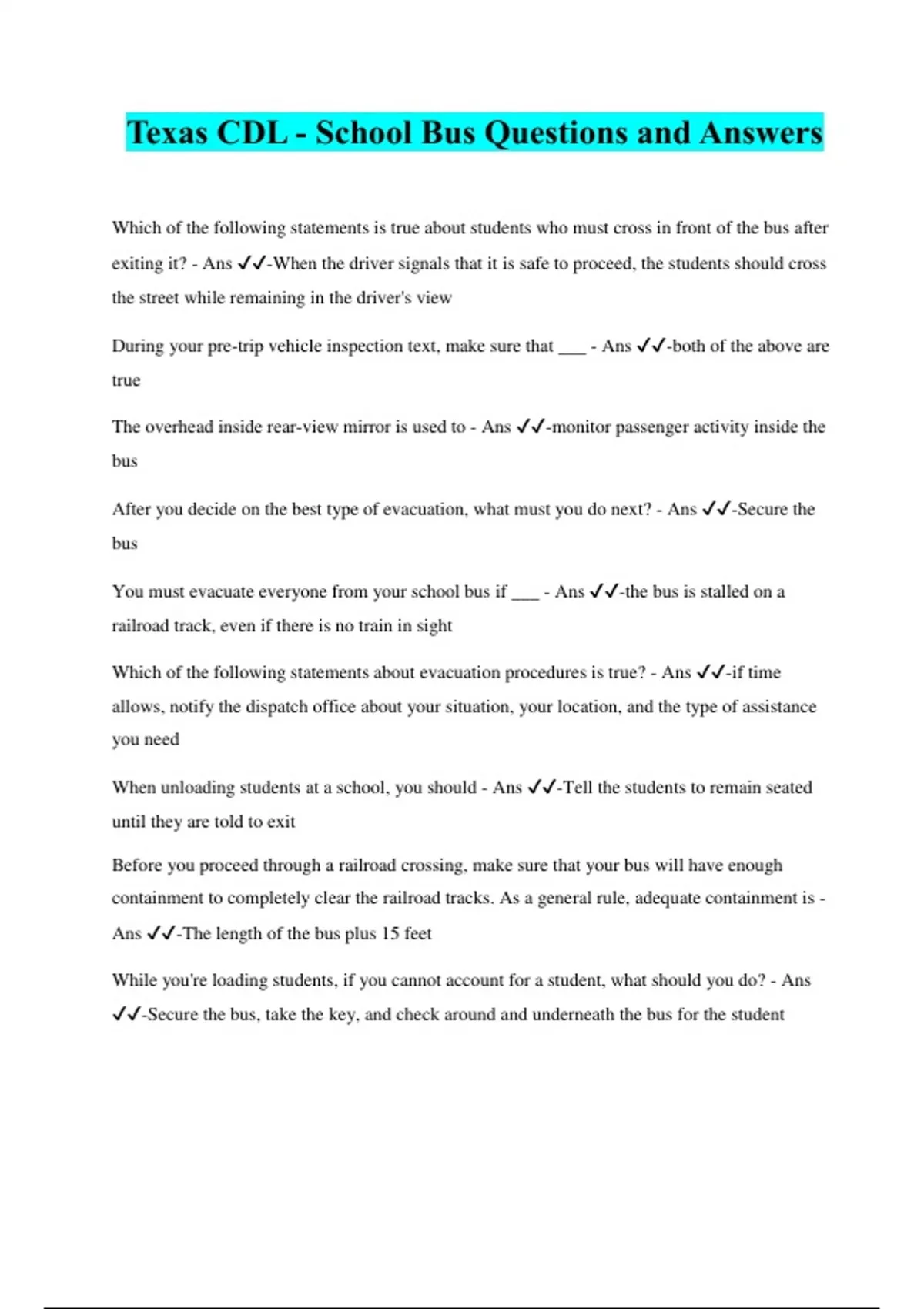 Texas CDL - School Bus Questions and Answers

Which of the following statements is true about students who must cross in front of the bus after exiting it? - Ans ✓✓-When the driver signals that it is safe to proceed, the students should cross the street while remaining in the driver's view

During your pre-trip vehicle inspection text, make sure that ___ - Ans ✓✓-both of the above are true

The overhead inside rear-view mirror is used to - Ans ✓✓-monitor passenger activity inside the bus

After you decide on the best type of evacuation, what must you do next? - Ans ✓✓-Secure the bus

You must evacuate everyone from your school bus if ___ - Ans ✓✓-the bus is stalled on a railroad track, even if there is no train in sight

Which of the following statements about evacuation procedures is true? - Ans ✓✓-if time allows, notify the dispatch office about your situation, your location, and the type of assistance you need

When unloading students at a school, you should - Ans ✓✓-Tell the students to remain seated until they are told to exit

Before you proceed through a railroad crossing, make sure that your bus will have enough containment to completely clear the railroad tracks. As a general rule, adequate containment is - Ans ✓✓-The length of the bus plus 15 feet

While you're loading students, if you cannot account for a student, what should you do? - Ans ✓✓-Secure the bus, take the key, and check around and underneath the bus for the student